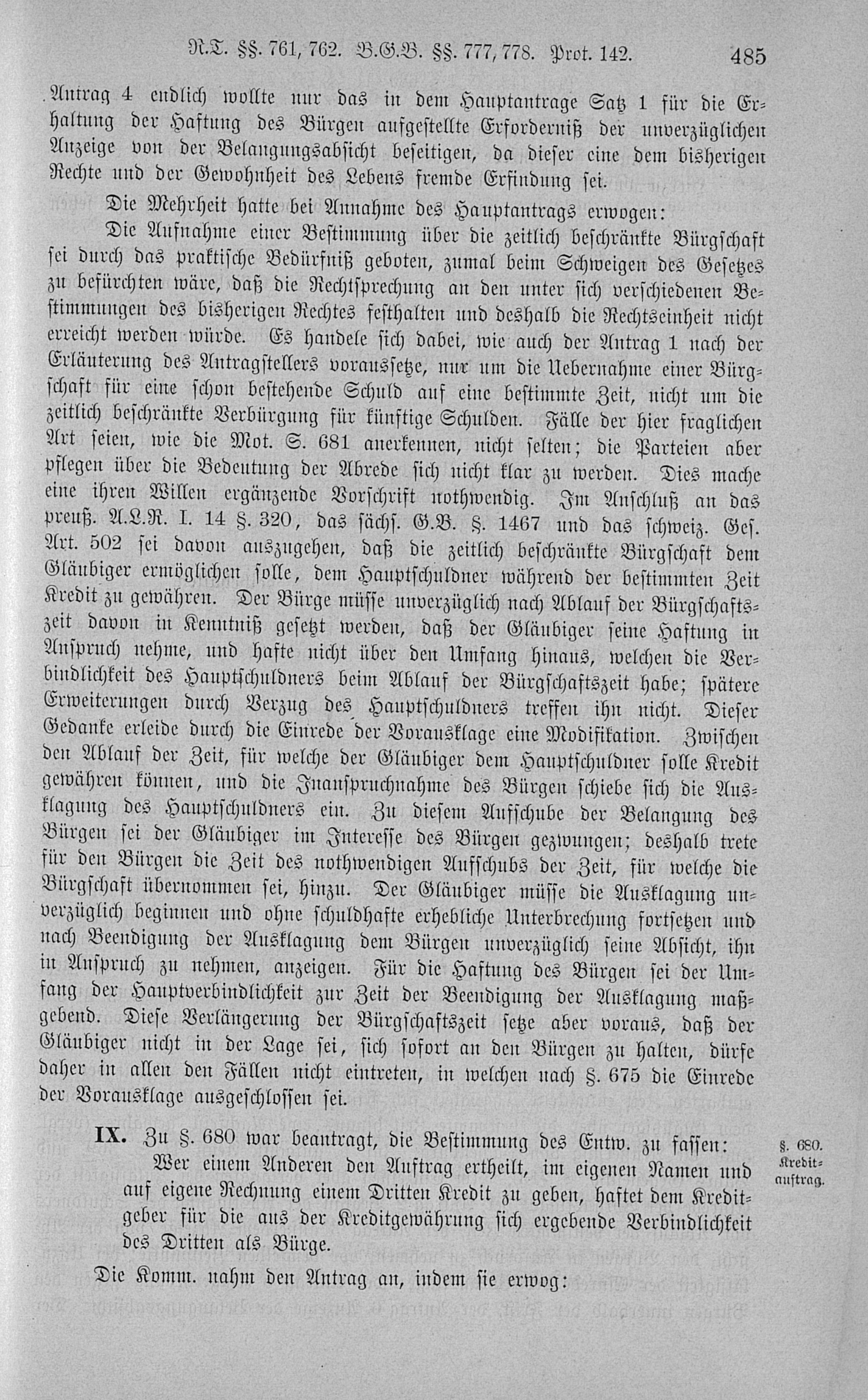 R.T. §§. 761, 762. B.G.B. §§. 777, 778. Prot. 142. 485

Antrag 4 endlich wollte nur das in dem Hauptantrage Satz 1 für die Erhaltung der Haftung des Bürgen aufgestellte Erforderniß der unverzüglichen Anzeige von der Belangungsabsicht beseitigen, da dieser eine dem bisherigen Rechte und der Gewohnheit des Lebens fremde Erfindung sei.

Die Mehrheit hatte bei Annahme des Hauptantrags erwogen:

Die Aufnahme einer Bestimmung über die zeitlich beschränkte Bürgschaft sei durch das praktische Bedürfniß geboten, zumal beim Schweigen des Gesetzes zu befürchten wäre, daß die Rechtsprechung an den unter sich verschiedenen Bestimmungen des bisherigen Rechtes festhalten und deshalb die Rechtseinheit nicht erreicht werden würde. Es handele sich dabei, wie auch der Antrag 1 nach der Erläuterung des Antragstellers voraussetze, nur um die Uebernahme einer Bürgschaft für eine schon bestehende Schuld auf eine bestimmte Zeit, nicht um die zeitlich beschränkte Verbürgung für künftige Schulden. Fälle der hier fraglichen Art seien, wie die Mot. S. 681 anerkennen, nicht selten; die Parteien aber pflegen über die Bedeutung der Abrede sich nicht klar zu werden. Dies mache eine ihren Willen ergänzende Vorschrift nothwendig. Im Anschluß an das preuß. A.L.R. I. 14 §. 320, das sächs. G.B. §. 1467 und das schweiz. Ges. Art. 502 sei davon auszugehen, daß die zeitlich beschränkte Bürgschaft dem Gläubiger ermöglichen solle, dem Hauptschuldner während der bestimmten Zeit Kredit zu gewähren. Der Bürge müsse unverzüglich nach Ablauf der Bürgschaftszeit davon in Kenntniß gesetzt werden, daß der Gläubiger seine Haftung in Anspruch nehme, und hafte nicht über den Umfang hinaus, welchen die Verbindlichkeit des Hauptschuldners beim Ablauf der Bürgschaftszeit habe; spätere Erweiterungen durch Verzug des Hauptschuldners treffen ihn nicht. Dieser Gedanke erleide durch die Einrede der Vorausklage eine Modifikation. Zwischen den Ablauf der Zeit, für welche der Gläubiger dem Hauptschuldner solle Kredit gewähren können, und die Inanspruchnahme des Bürgen schiebe sich die Ausklagung des Hauptschuldners ein. Zu diesem Aufschube der Belangung des Bürgen sei der Gläubiger im Interesse des Bürgen gezwungen; deshalb trete für den Bürgen die Zeit des nothwendigen Aufschubs der Zeit, für welche die Bürgschaft übernommen sei, hinzu. Der Gläubiger müsse die Ausklagung unverzüglich beginnen und ohne schuldhafte erhebliche Unterbrechung fortsetzen und nach Beendigung der Ausklagung dem Bürgen unverzüglich seine Absicht, ihn in Anspruch zu nehmen, anzeigen. Für die Haftung des Bürgen sei der Umfang der Hauptverbindlichkeit zur Zeit der Beendigung der Ausklagung maßgebend. Diese Verlängerung der Bürgschaftszeit setze aber voraus, daß der Gläubiger nicht in der Lage sei, sich sofort an den Bürgen zu halten, dürfe daher in allen den Fällen nicht eintreten, in welchen nach §. 675 die Einrede der Vorausklage ausgeschlossen sei.

IX. Zu §. 680 war beantragt, die Bestimmung des Entw. zu fassen:

§. 680. Kreditauftrag.

Wer einem Anderen den Auftrag ertheilt, im eigenen Namen und auf eigene Rechnung einem Dritten Kredit zu geben, haftet dem Kreditgeber für die aus der Kreditgewährung sich ergebende Verbindlichkeit des Dritten als Bürge.

Die Komm. nahm den Antrag an, indem sie erwog: